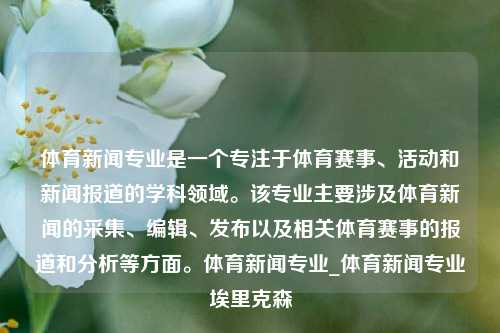 体育新闻专业是一个专注于体育赛事、活动和新闻报道的学科领域。该专业主要涉及体育新闻的采集、编辑、发布以及相关体育赛事的报道和分析等方面。体育新闻专业_体育新闻专业埃里克森